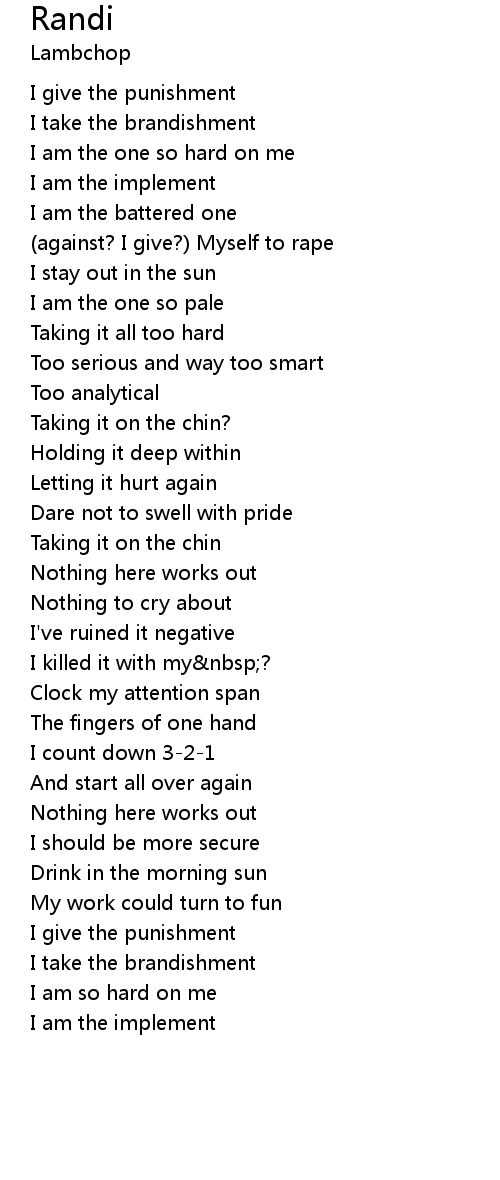 Randi
Lambchop

I give the punishment
I take the brandishment
I am the one so hard on me
I am the implement
I am the battered one
(against? I give?) Myself to rape
I stay out in the sun
I am the one so pale
Taking it all too hard
Too serious and way too smart
Too analytical
Taking it on the chin?
Holding it deep within
Letting it hurt again
Dare not to swell with pride
Taking it on the chin
Nothing here works out
Nothing to cry about
I've ruined it negative
I killed it with my&nbsp;?
Clock my attention span
The fingers of one hand
I count down 3-2-1
And start all over again
Nothing here works out
I should be more secure
Drink in the morning sun
My work could turn to fun
I give the punishment
I take the brandishment
I am so hard on me
I am the implement